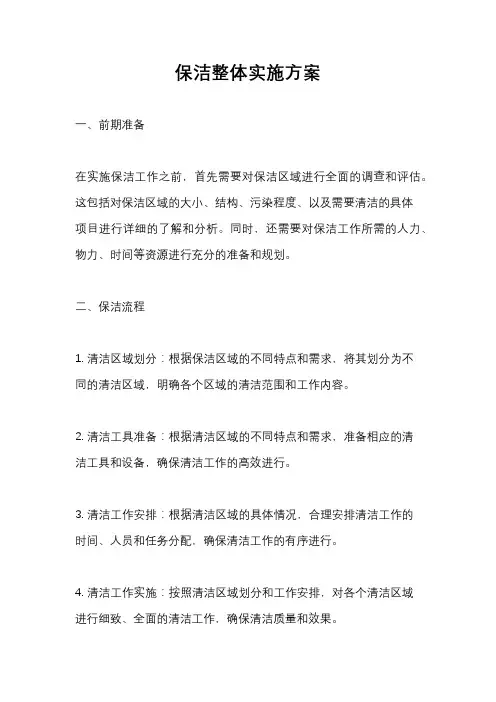 保洁整体实施方案

一、前期准备

在实施保洁工作之前，首先需要对保洁区域进行全面的调查和评估。这包括对保洁区域的大小、结构、污染程度、以及需要清洁的具体项目进行详细的了解和分析。同时，还需要对保洁工作所需的人力、物力、时间等资源进行充分的准备和规划。

二、保洁流程

1. 清洁区域划分：根据保洁区域的不同特点和需求，将其划分为不同的清洁区域，明确各个区域的清洁范围和工作内容。

2. 清洁工具准备：根据清洁区域的不同特点和需求，准备相应的清洁工具和设备，确保清洁工作的高效进行。

3. 清洁工作安排：根据清洁区域的具体情况，合理安排清洁工作的时间、人员和任务分配，确保清洁工作的有序进行。

4. 清洁工作实施：按照清洁区域划分和工作安排，对各个清洁区域进行细致、全面的清洁工作，确保清洁质量和效果。